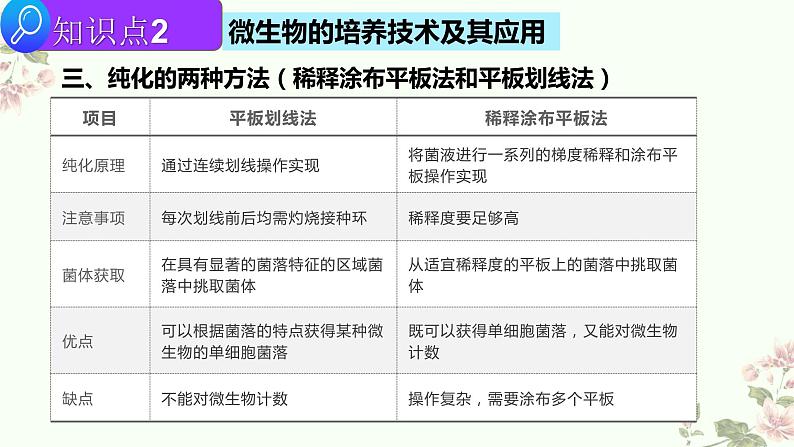 知识点2

微生物的培养技术及其应用

三、纯化的两种方法（稀释涂布平板法和平板划线法）

| 项目 | 平板划线法 | 稀释涂布平板法 |
|---|---|---|
| 纯化原理 | 通过连续划线操作实现 | 将菌液进行一系列的梯度稀释和涂布平板操作实现 |
| 注意事项 | 每次划线前后均需灼烧接种环 | 稀释度要足够高 |
| 菌体获取 | 在具有显著的菌落特征的区域菌落中挑取菌体 | 从适宜稀释度的平板上的菌落中挑取菌体 |
| 优点 | 可以根据菌落的特点获得某种微生物的单细胞菌落 | 既可以获得单细胞菌落，又能对微生物计数 |
| 缺点 | 不能对微生物计数 | 操作复杂，需要涂布多个平板 |